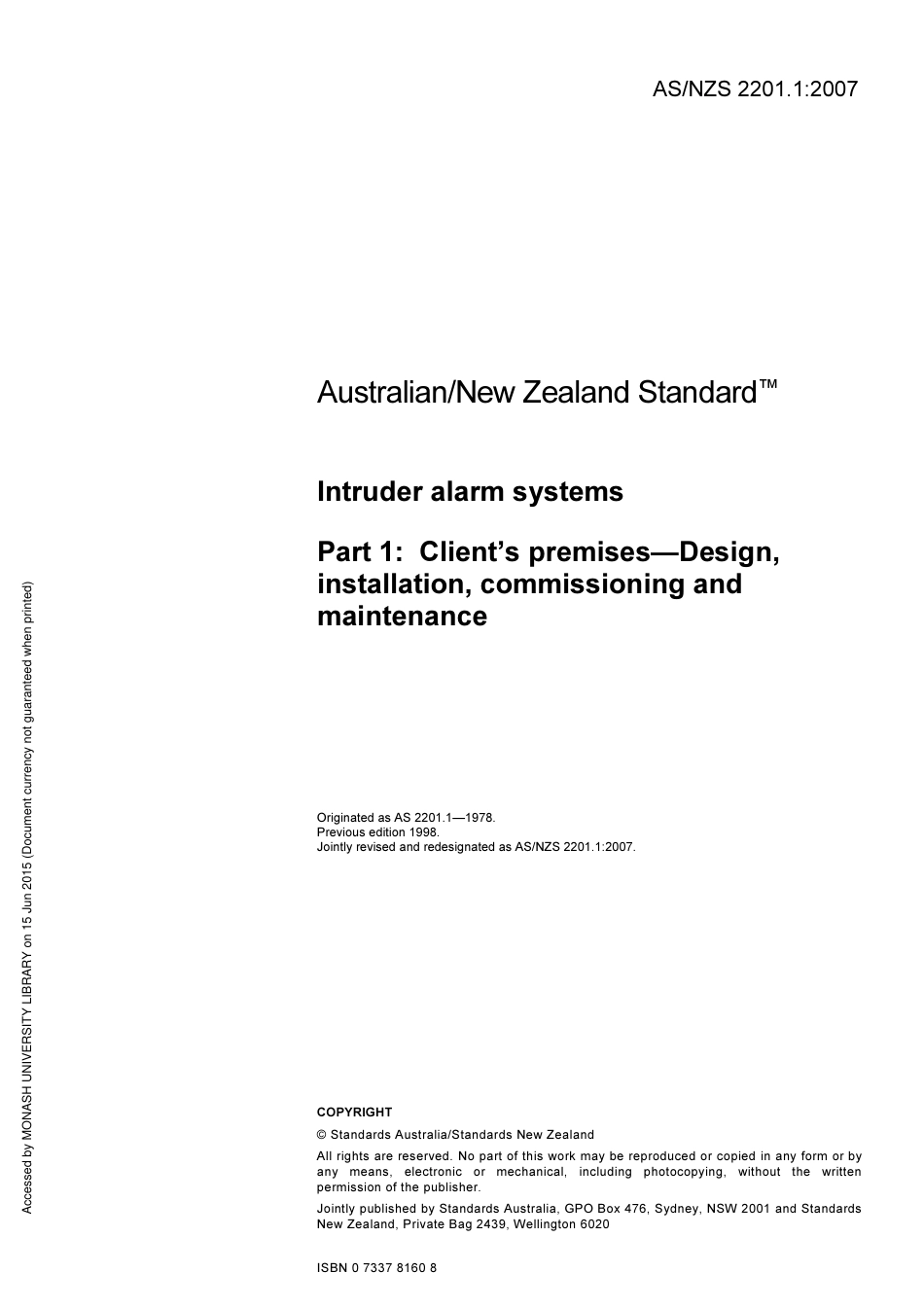 AS/NZS 2201.1:2007

Australian/New Zealand Standard™

Intruder alarm systems

Part 1: Client's premises—Design, installation, commissioning and maintenance

Originated as AS 2201.1—1978.
Previous edition 1998.
Jointly revised and redesignated as AS/NZS 2201.1:2007.

COPYRIGHT

© Standards Australia/Standards New Zealand

All rights are reserved. No part of this work may be reproduced or copied in any form or by any means, electronic or mechanical, including photocopying, without the written permission of the publisher.

Jointly published by Standards Australia, GPO Box 476, Sydney, NSW 2001 and Standards New Zealand, Private Bag 2439, Wellington 6020

ISBN 0 7337 8160 8

Accessed by MONASH UNIVERSITY LIBRARY on 15 Jun 2015 (Document currency not guaranteed when printed)